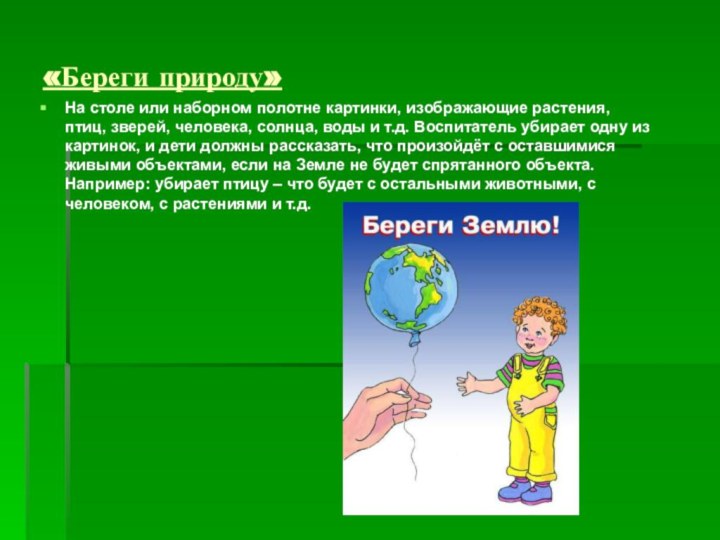 «Береги природу»

На столе или наборном полотне картинки, изображающие растения, птиц, зверей, человека, солнца, воды и т.д. Воспитатель убирает одну из картинок, и дети должны рассказать, что произойдёт с оставшимися живыми объектами, если на Земле не будет спрятанного объекта. Например: убирает птицу – что будет с остальными животными, с человеком, с растениями и т.д.

Береги Землю!